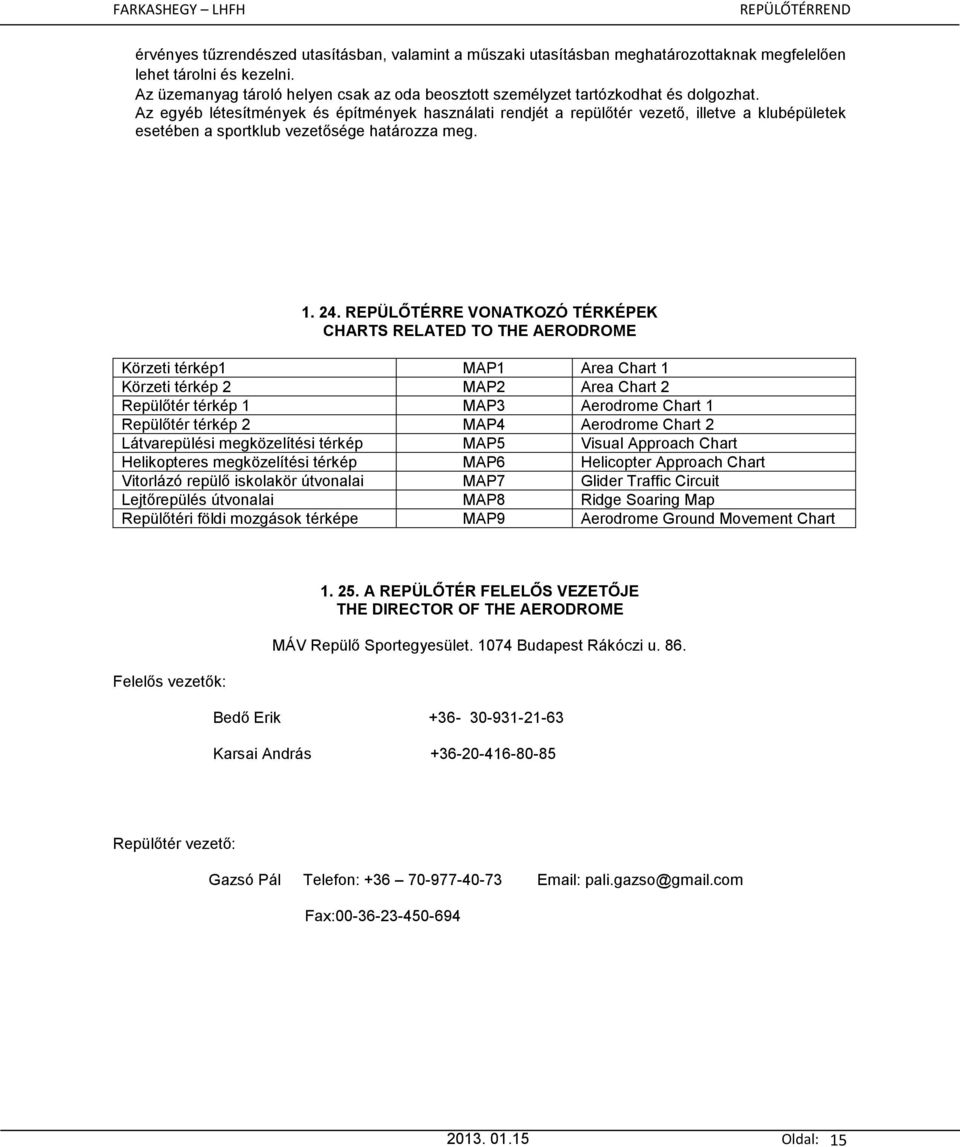 FARKASHEGY – LHFH REPÜLŐTÉRREND

érvényes tűzrendészed utasításban, valamint a műszaki utasításban meghatározottaknak megfelelően lehet tárolni és kezelni.
Az üzemanyag tároló helyen csak az oda beosztott személyzet tartózkodhat és dolgozhat.
Az egyéb létesítmények és építmények használati rendjét a repülőtér vezető, illetve a klubépületek esetében a sportklub vezetősége határozza meg.

1. 24. REPÜLŐTÉRRE VONATKOZÓ TÉRKÉPEK
CHARTS RELATED TO THE AERODROME

| Körzeti térkép1 | MAP1 | Area Chart 1 |
|---|---|---|
| Körzeti térkép 2 | MAP2 | Area Chart 2 |
| Repülőtér térkép 1 | MAP3 | Aerodrome Chart 1 |
| Repülőtér térkép 2 | MAP4 | Aerodrome Chart 2 |
| Látvarepülési megközelítési térkép | MAP5 | Visual Approach Chart |
| Helikopteres megközelítési térkép | MAP6 | Helicopter Approach Chart |
| Vitorlázó repülő iskolakör útvonalai | MAP7 | Glider Traffic Circuit |
| Lejtőrepülés útvonalai | MAP8 | Ridge Soaring Map |
| Repülőtéri földi mozgások térképe | MAP9 | Aerodrome Ground Movement Chart |

1. 25. A REPÜLŐTÉR FELELŐS VEZETŐJE
THE DIRECTOR OF THE AERODROME

MÁV Repülő Sportegyesület. 1074 Budapest Rákóczi u. 86.

Felelős vezetők:

Bedő Erik +36- 30-931-21-63

Karsai András +36-20-416-80-85

Repülőtér vezető:

Gazsó Pál Telefon: +36 – 70-977-40-73 Email: pali.gazso@gmail.com

Fax:00-36-23-450-694

2013. 01.15 Oldal: 15